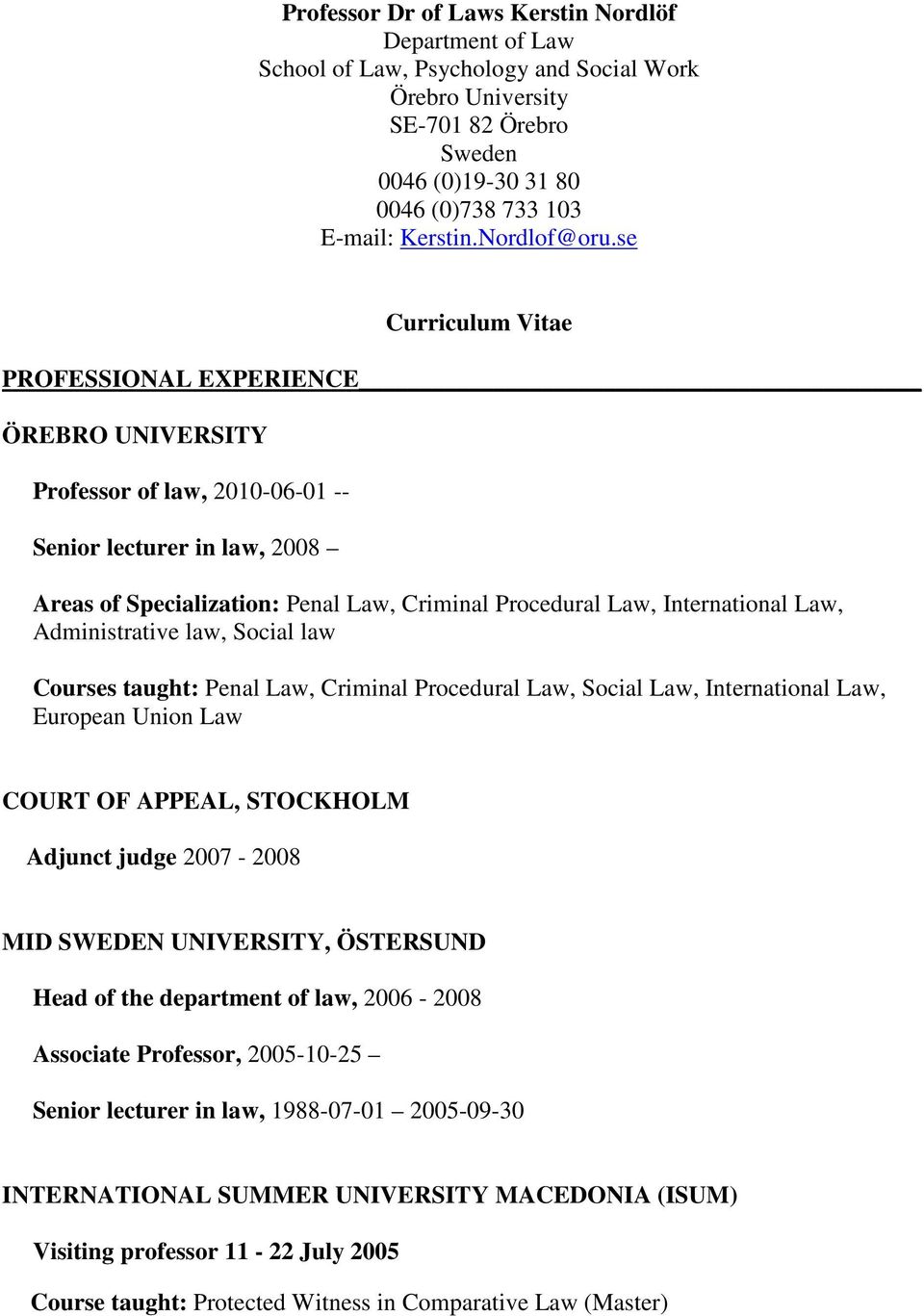 Professor Dr of Laws Kerstin Nordlöf
Department of Law
School of Law, Psychology and Social Work
Örebro University
SE-701 82 Örebro
Sweden
0046 (0)19-30 31 80
0046 (0)738 733 103
E-mail: Kerstin.Nordlof@oru.se

Curriculum Vitae

PROFESSIONAL EXPERIENCE

ÖREBRO UNIVERSITY

Professor of law, 2010-06-01 --

Senior lecturer in law, 2008 –

Areas of Specialization: Penal Law, Criminal Procedural Law, International Law, Administrative law, Social law

Courses taught: Penal Law, Criminal Procedural Law, Social Law, International Law, European Union Law

COURT OF APPEAL, STOCKHOLM

Adjunct judge 2007 - 2008

MID SWEDEN UNIVERSITY, ÖSTERSUND

Head of the department of law, 2006 - 2008

Associate Professor, 2005-10-25 –

Senior lecturer in law, 1988-07-01 – 2005-09-30

INTERNATIONAL SUMMER UNIVERSITY MACEDONIA (ISUM)

Visiting professor 11 - 22 July 2005

Course taught: Protected Witness in Comparative Law (Master)